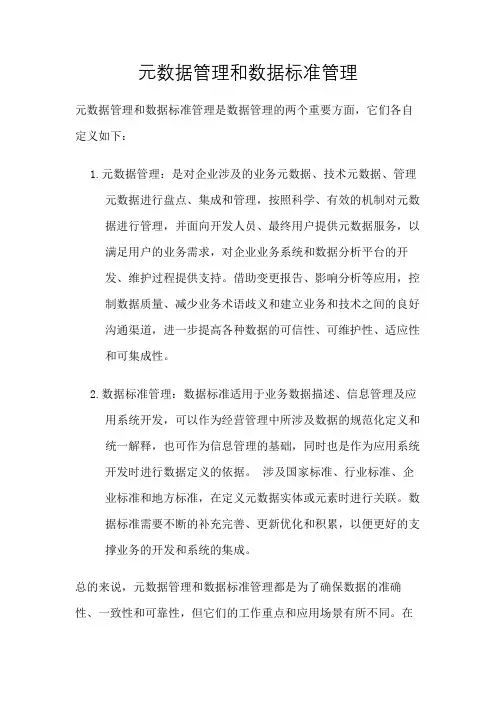 元数据管理和数据标准管理

元数据管理和数据标准管理是数据管理的两个重要方面，它们各自定义如下：

1. 元数据管理：是对企业涉及的业务元数据、技术元数据、管理元数据进行盘点、集成和管理，按照科学、有效的机制对元数据进行管理，并面向开发人员、最终用户提供元数据服务，以满足用户的业务需求，对企业业务系统和数据分析平台的开发、维护过程提供支持。借助变更报告、影响分析等应用，控制数据质量、减少业务术语歧义和建立业务和技术之间的良好沟通渠道，进一步提高各种数据的可信性、可维护性、适应性和可集成性。

2. 数据标准管理：数据标准适用于业务数据描述、信息管理及应用系统开发，可以作为经营管理中所涉及数据的规范化定义和统一解释，也可作为信息管理的基础，同时也是作为应用系统开发时进行数据定义的依据。 涉及国家标准、行业标准、企业标准和地方标准，在定义元数据实体或元素时进行关联。数据标准需要不断的补充完善、更新优化和积累，以便更好的支撑业务的开发和系统的集成。

总的来说，元数据管理和数据标准管理都是为了确保数据的准确性、一致性和可靠性，但它们的工作重点和应用场景有所不同。在